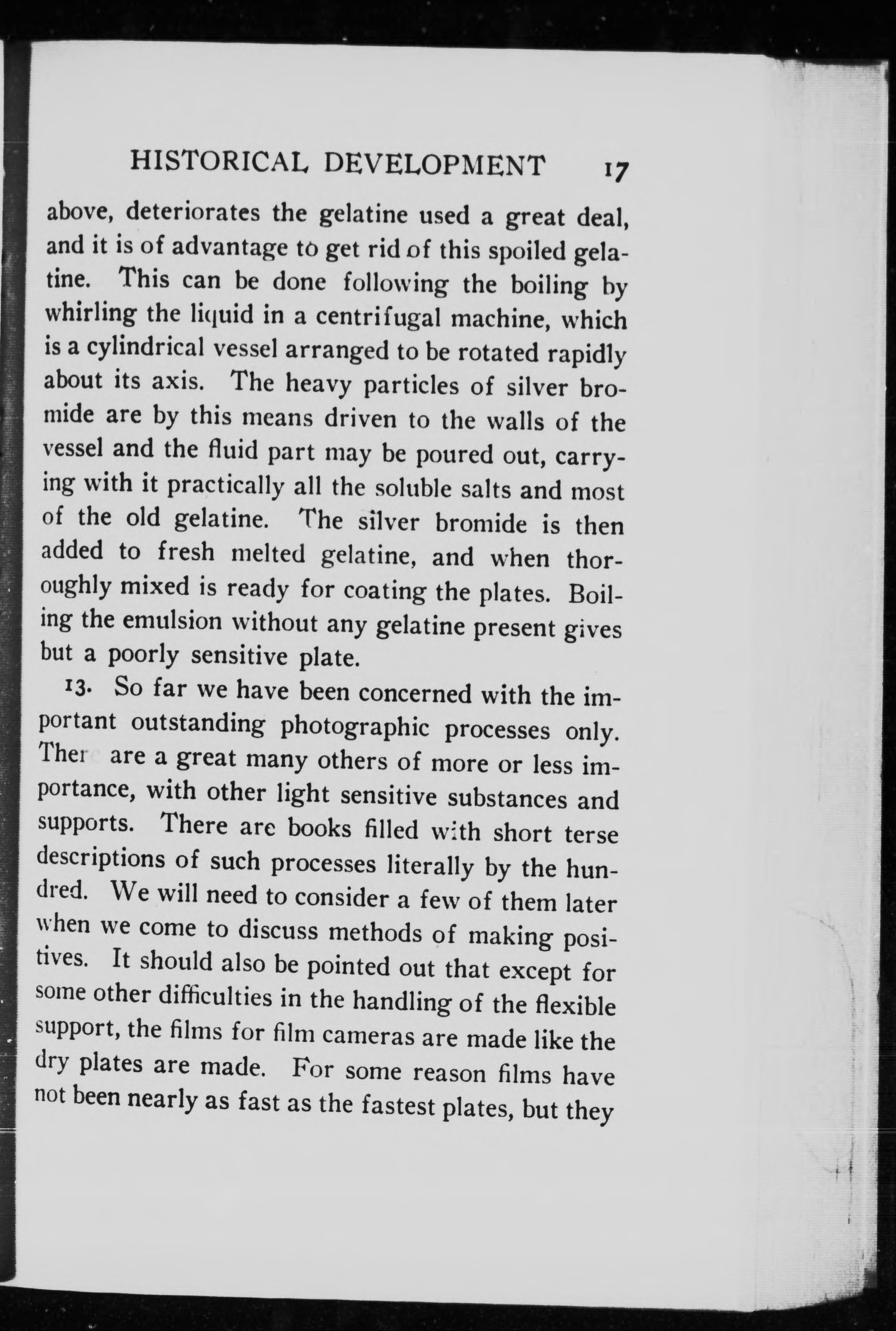 HISTORICAL DEVELOPMENT 17

above, deteriorates the gelatine used a great deal, and it is of advantage to get rid of this spoiled gelatine. This can be done following the boiling by whirling the liquid in a centrifugal machine, which is a cylindrical vessel arranged to be rotated rapidly about its axis. The heavy particles of silver bromide are by this means driven to the walls of the vessel and the fluid part may be poured out, carrying with it practically all the soluble salts and most of the old gelatine. The silver bromide is then added to fresh melted gelatine, and when thoroughly mixed is ready for coating the plates. Boiling the emulsion without any gelatine present gives but a poorly sensitive plate.

13. So far we have been concerned with the important outstanding photographic processes only. Ther are a great many others of more or less importance, with other light sensitive substances and supports. There are books filled with short terse descriptions of such processes literally by the hundred. We will need to consider a few of them later when we come to discuss methods of making positives. It should also be pointed out that except for some other difficulties in the handling of the flexible support, the films for film cameras are made like the dry plates are made. For some reason films have not been nearly as fast as the fastest plates, but they